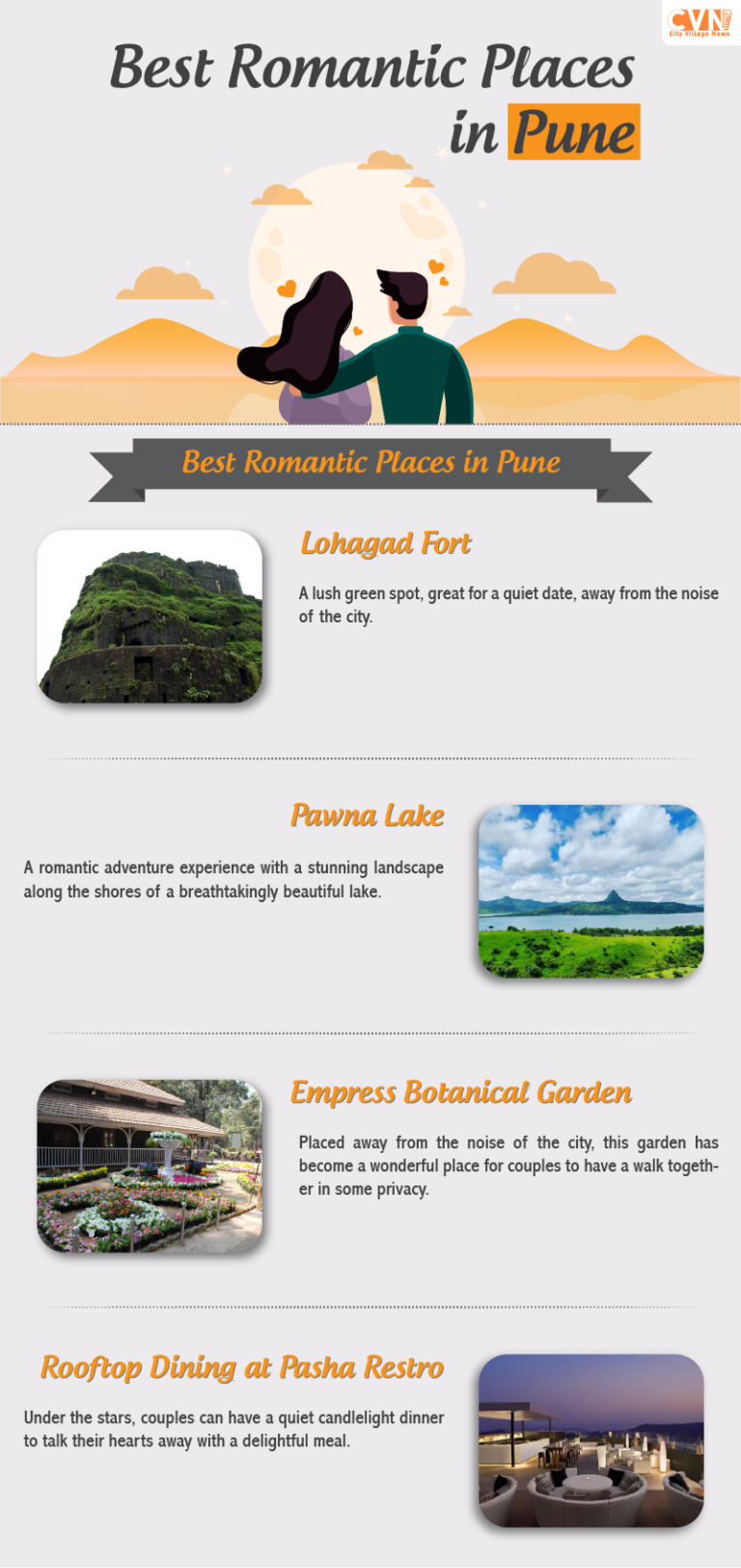 CVN
City Village News

Best Romantic Places in Pune

Best Romantic Places in Pune

Lohagad Fort

A lush green spot, great for a quiet date, away from the noise of the city.

Pawna Lake

A romantic adventure experience with a stunning landscape along the shores of a breathtakingly beautiful lake.

Empress Botanical Garden

Placed away from the noise of the city, this garden has become a wonderful place for couples to have a walk together in some privacy.

Rooftop Dining at Pasha Restro

Under the stars, couples can have a quiet candlelight dinner to talk their hearts away with a delightful meal.